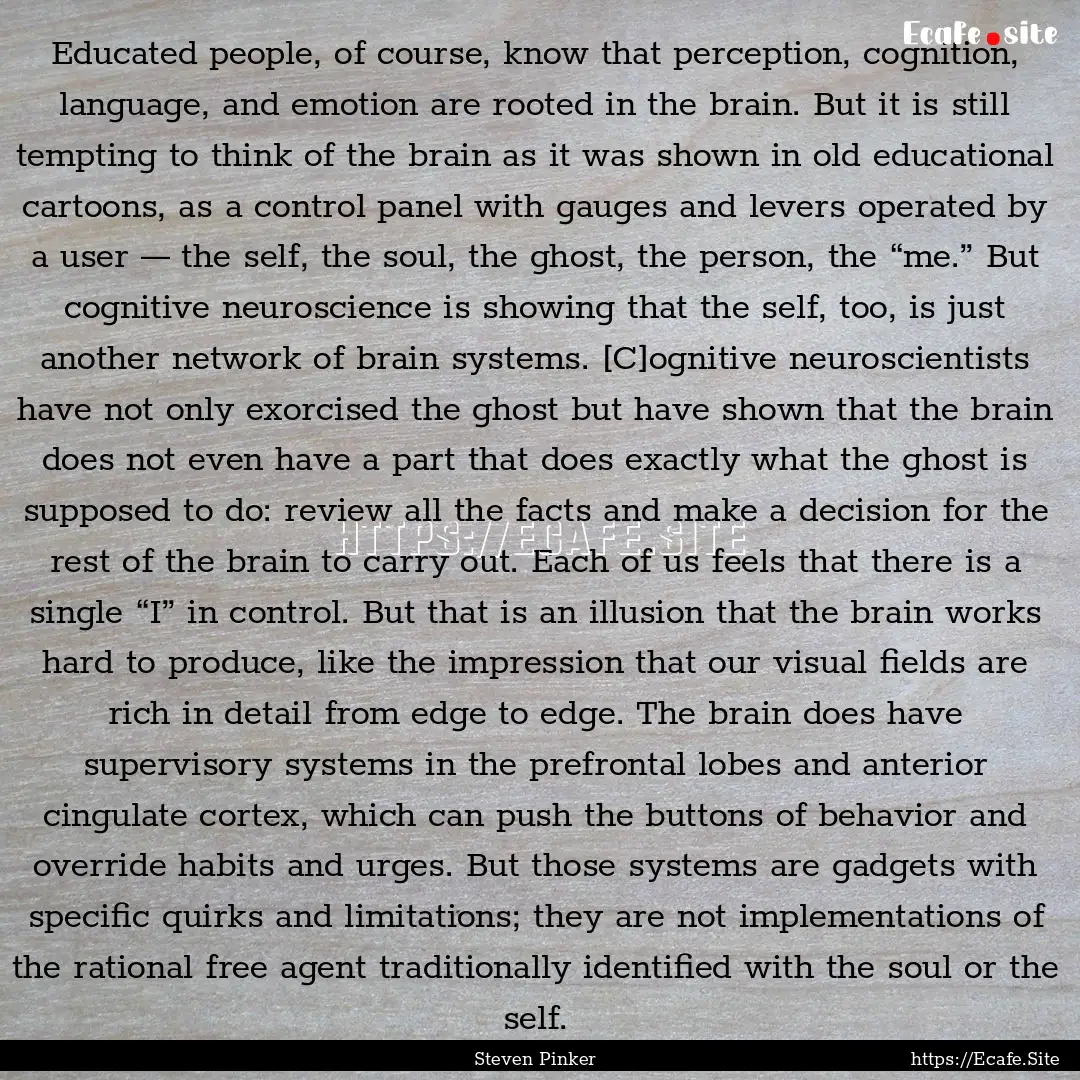 Ecafe.site

Educated people, of course, know that perception, cognition, language, and emotion are rooted in the brain. But it is still tempting to think of the brain as it was shown in old educational cartoons, as a control panel with gauges and levers operated by a user — the self, the soul, the ghost, the person, the “me.” But cognitive neuroscience is showing that the self, too, is just another network of brain systems. [C]ognitive neuroscientists have not only exorcised the ghost but have shown that the brain does not even have a part that does exactly what the ghost is supposed to do: review all the facts and make a decision for the rest of the brain to carry out. Each of us feels that there is a single “I” in control. But that is an illusion that the brain works hard to produce, like the impression that our visual fields are rich in detail from edge to edge. The brain does have supervisory systems in the prefrontal lobes and anterior cingulate cortex, which can push the buttons of behavior and override habits and urges. But those systems are gadgets with specific quirks and limitations; they are not implementations of the rational free agent traditionally identified with the soul or the self.

HTTPS://ECAFE.SITE

Steven Pinker

https://Ecafe.Site